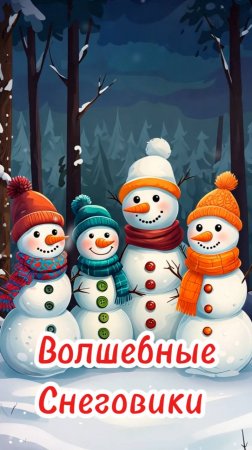 Волшебные Снеговики